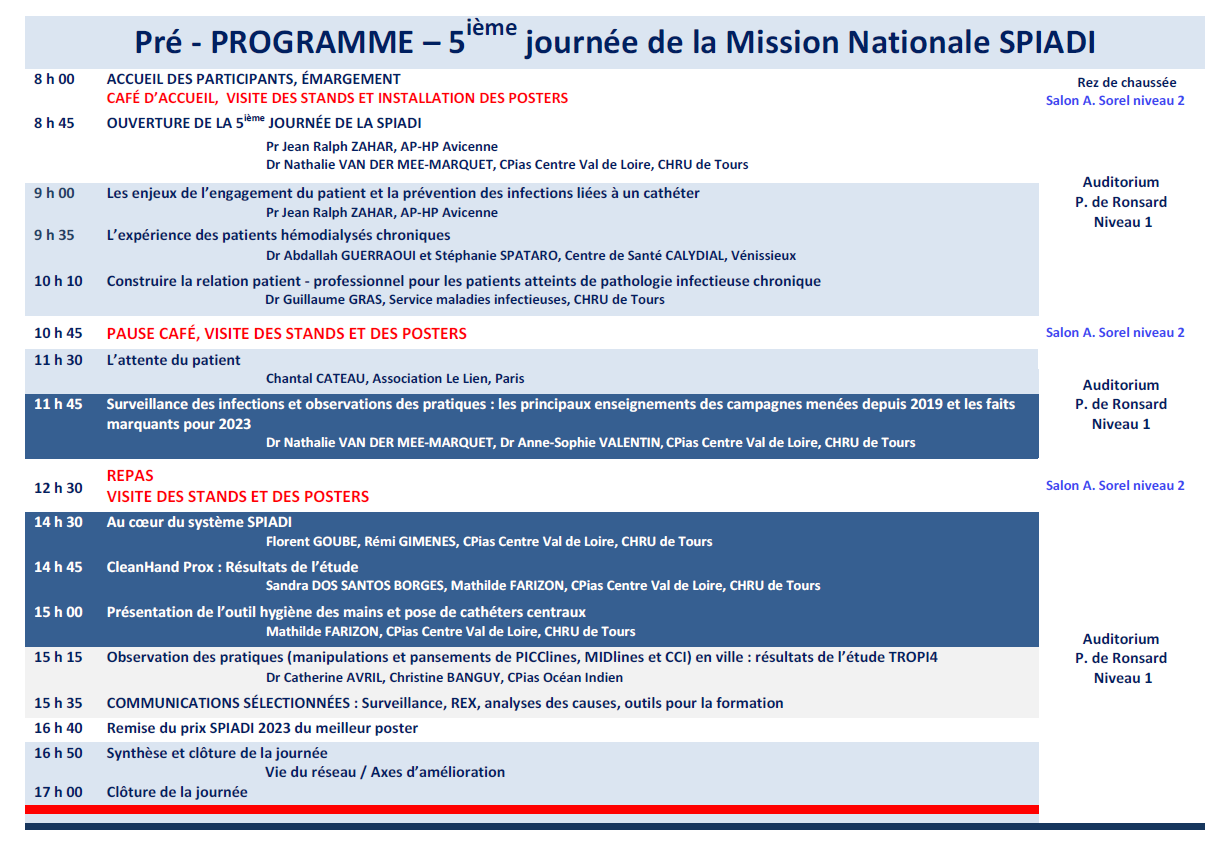 Pré - PROGRAMME – 5$^{ième}$ journée de la Mission Nationale SPIADI

8 h 00 ACCUEIL DES PARTICIPANTS, ÉMARGEMENT
CAFÉ D'ACCUEIL, VISITE DES STANDS ET INSTALLATION DES POSTERS

Rez de chaussée
Salon A. Sorel niveau 2

8 h 45 OUVERTURE DE LA 5$^{ième}$ JOURNÉE DE LA SPIADI
Pr Jean Ralph ZAHAR, AP-HP Avicenne
Dr Nathalie VAN DER MEE-MARQUET, CPias Centre Val de Loire, CHRU de Tours

9 h 00 Les enjeux de l'engagement du patient et la prévention des infections liées à un cathéter
Pr Jean Ralph ZAHAR, AP-HP Avicenne

9 h 35 L'expérience des patients hémodialysés chroniques
Dr Abdallah GUERRAOUI et Stéphanie SPATARO, Centre de Santé CALYDIAL, Vénissieux

10 h 10 Construire la relation patient - professionnel pour les patients atteints de pathologie infectieuse chronique
Dr Guillaume GRAS, Service maladies infectieuses, CHRU de Tours

Auditorium
P. de Ronsard
Niveau 1

10 h 45 PAUSE CAFÉ, VISITE DES STANDS ET DES POSTERS

Salon A. Sorel niveau 2

11 h 30 L'attente du patient
Chantal CATEAU, Association Le Lien, Paris

11 h 45 Surveillance des infections et observations des pratiques : les principaux enseignements des campagnes menées depuis 2019 et les faits marquants pour 2023
Dr Nathalie VAN DER MEE-MARQUET, Dr Anne-Sophie VALENTIN, CPias Centre Val de Loire, CHRU de Tours

Auditorium
P. de Ronsard
Niveau 1

12 h 30 REPAS
VISITE DES STANDS ET DES POSTERS

Salon A. Sorel niveau 2

14 h 30 Au cœur du système SPIADI
Florent GOUBE, Rémi GIMENES, CPias Centre Val de Loire, CHRU de Tours

14 h 45 CleanHand Prox : Résultats de l'étude
Sandra DOS SANTOS BORGES, Mathilde FARIZON, CPias Centre Val de Loire, CHRU de Tours

15 h 00 Présentation de l'outil hygiène des mains et pose de cathéters centraux
Mathilde FARIZON, CPias Centre Val de Loire, CHRU de Tours

15 h 15 Observation des pratiques (manipulations et pansements de PICClines, MIDlines et CCI) en ville : résultats de l'étude TROPI4
Dr Catherine AVRIL, Christine BANGUY, CPias Océan Indien

15 h 35 COMMUNICATIONS SÉLECTIONNÉES : Surveillance, REX, analyses des causes, outils pour la formation

16 h 40 Remise du prix SPIADI 2023 du meilleur poster

16 h 50 Synthèse et clôture de la journée
Vie du réseau / Axes d'amélioration

17 h 00 Clôture de la journée

Auditorium
P. de Ronsard
Niveau 1